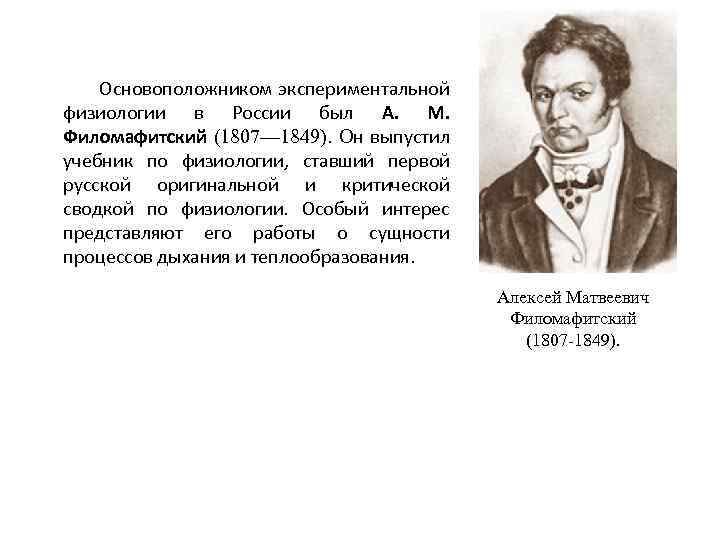 Основоположником экспериментальной физиологии в России был А. М. Филомафитский (1807—1849). Он выпустил учебник по физиологии, ставший первой русской оригинальной и критической сводкой по физиологии. Особый интерес представляют его работы о сущности процессов дыхания и теплообразования.

Алексей Матвеевич Филомафитский (1807-1849).